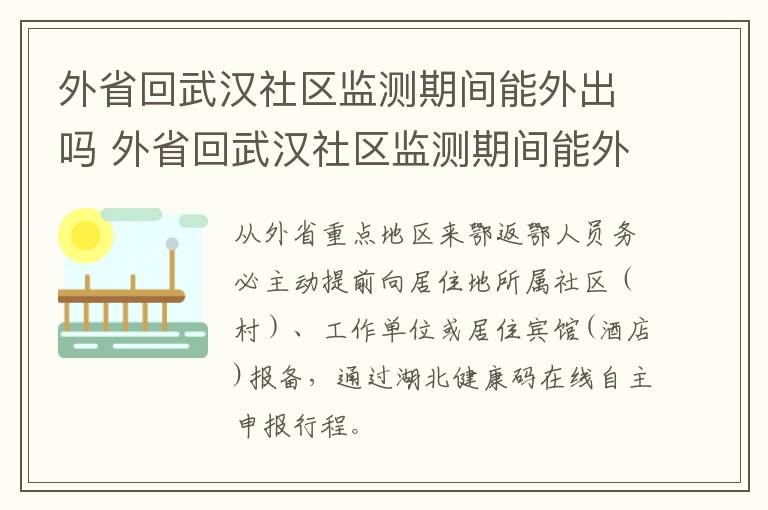 外省回武汉社区监测期间能外出吗 外省回武汉社区监测期间能外

从外省重点地区来鄂返鄂人员务必主动提前向居住地所属社区（村）、工作单位或居住宾馆(酒店)报备，通过湖北健康码在线自主申报行程。